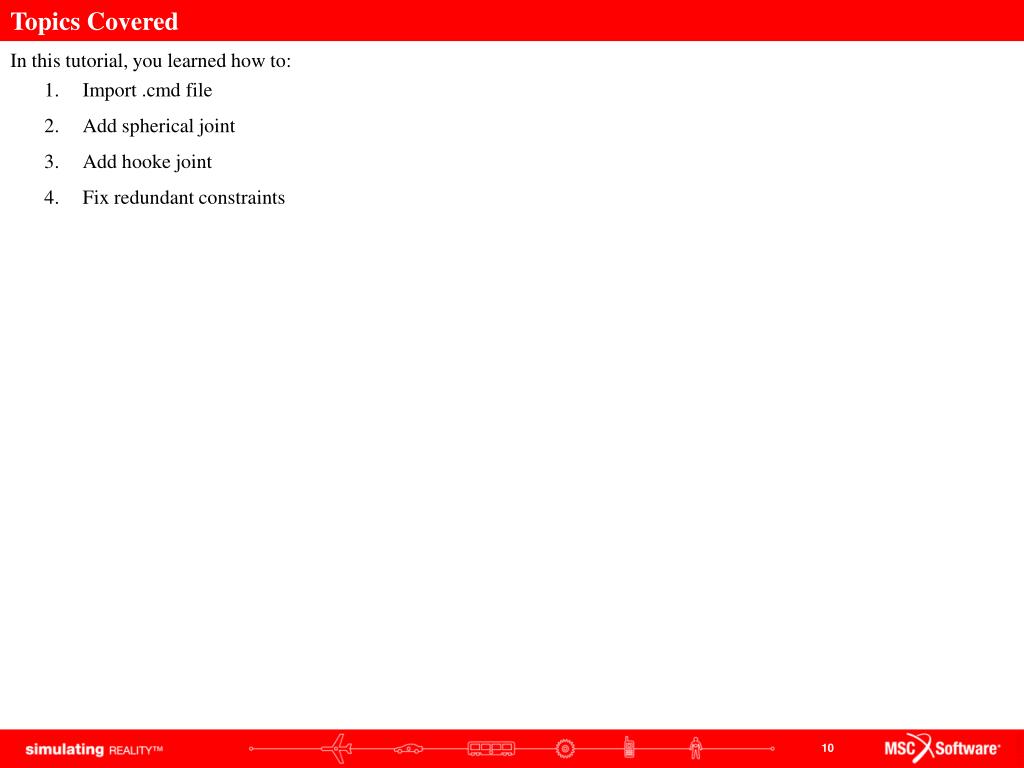 Topics Covered

In this tutorial, you learned how to:

1. Import .cmd file
2. Add spherical joint
3. Add hooke joint
4. Fix redundant constraints

simulating REALITY™

10

MSC Software®